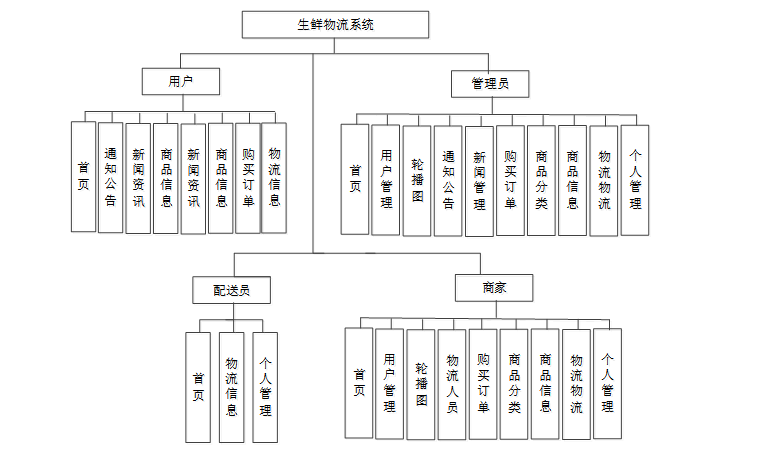 生鲜物流系统

用户

首页

通知公告

新闻资讯

商品信息

新闻资讯

商品信息

购买订单

物流信息

管理员

首页

用户管理

轮播图

通知公告

新闻管理

购买订单

商品分类

商品信息

物流物流

个人管理

配送员

首页

物流信息

个人管理

商家

首页

用户管理

轮播图

物流人员

购买订单

商品分类

商品信息

物流物流

个人管理